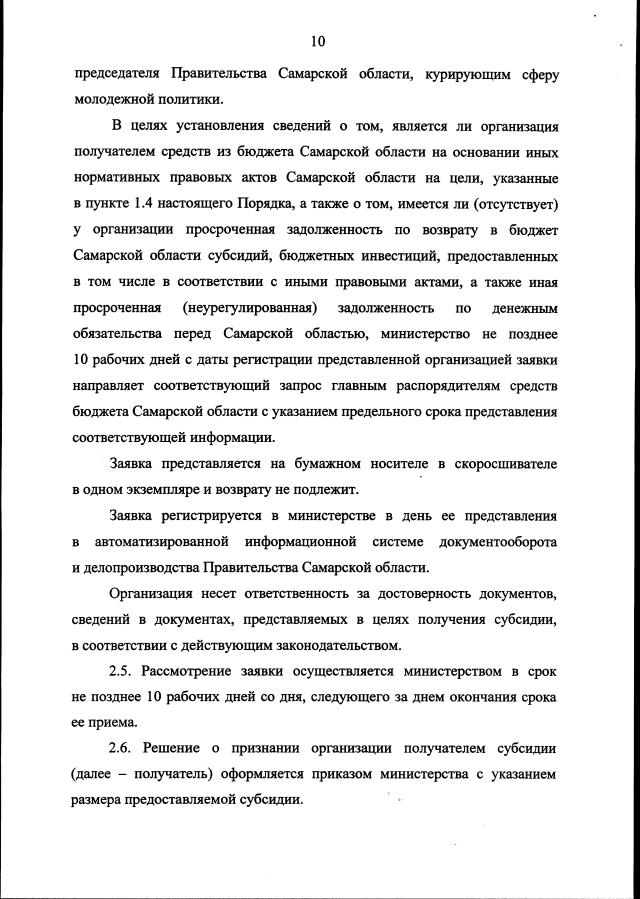 10

председателя Правительства Самарской области, курирующим сферу молодежной политики.

В целях установления сведений о том, является ли организация получателем средств из бюджета Самарской области на основании иных нормативных правовых актов Самарской области на цели, указанные в пункте 1.4 настоящего Порядка, а также о том, имеется ли (отсутствует) у организации просроченная задолженность по возврату в бюджет Самарской области субсидий, бюджетных инвестиций, предоставленных в том числе в соответствии с иными правовыми актами, а также иная просроченная (неурегулированная) задолженность по денежным обязательства перед Самарской областью, министерство не позднее 10 рабочих дней с даты регистрации представленной организацией заявки направляет соответствующий запрос главным распорядителям средств бюджета Самарской области с указанием предельного срока представления соответствующей информации.

Заявка представляется на бумажном носителе в скоросшивателе в одном экземпляре и возврату не подлежит.

Заявка регистрируется в министерстве в день ее представления в автоматизированной информационной системе документооборота и делопроизводства Правительства Самарской области.

Организация несет ответственность за достоверность документов, сведений в документах, представляемых в целях получения субсидии, в соответствии с действующим законодательством.

2.5. Рассмотрение заявки осуществляется министерством в срок не позднее 10 рабочих дней со дня, следующего за днем окончания срока ее приема.

2.6. Решение о признании организации получателем субсидии (далее – получатель) оформляется приказом министерства с указанием размера предоставляемой субсидии.